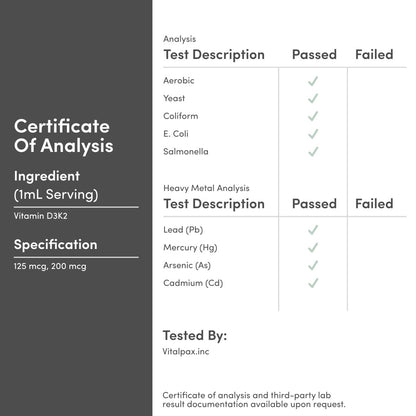 Certificate Of Analysis

Ingredient (1mL Serving)

Vitamin D3K2

Specification

125 mcg, 200 mcg

Analysis

| Test Description | Passed | Failed |
|---|---|---|
| Aerobic | ✓ | |
| Yeast | ✓ | |
| Coliform | ✓ | |
| E. Coli | ✓ | |
| Salmonella | ✓ | |

Heavy Metal Analysis

| Test Description | Passed | Failed |
|---|---|---|
| Lead (Pb) | ✓ | |
| Mercury (Hg) | ✓ | |
| Arsenic (As) | ✓ | |
| Cadmium (Cd) | ✓ | |

Tested By:

Vitalpax.inc

Certificate of analysis and third-party lab result documentation available upon request.